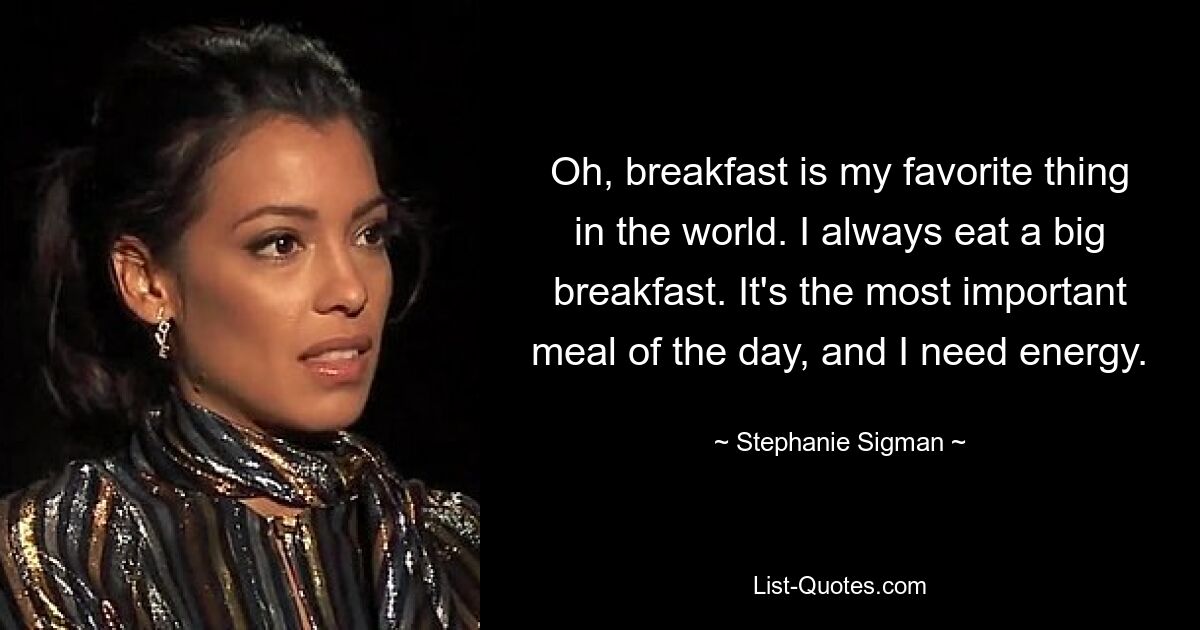 Oh, breakfast is my favorite thing in the world. I always eat a big breakfast. It's the most important meal of the day, and I need energy.

~ Stephanie Sigman ~

List-Quotes.com